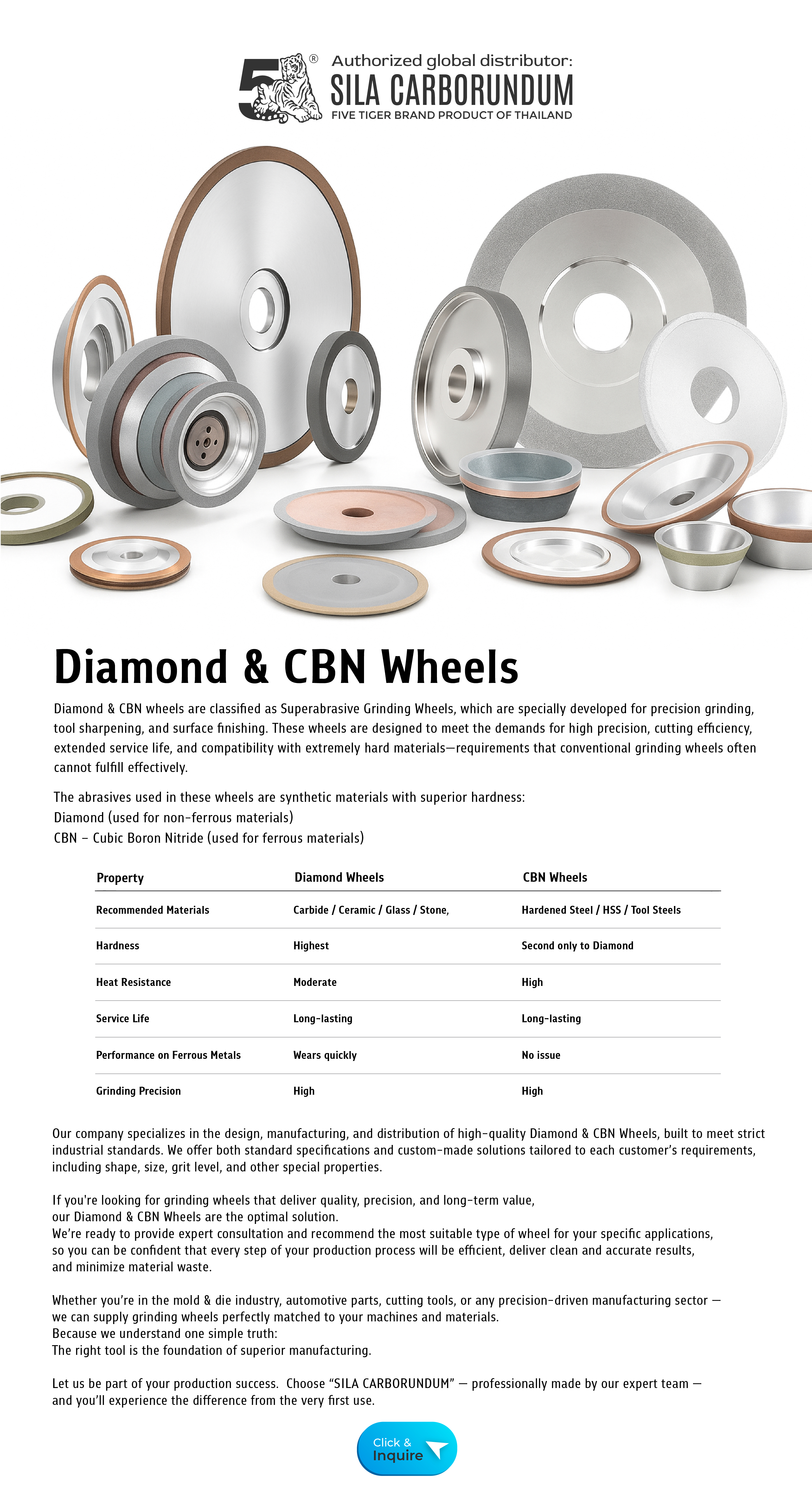 5 ®

Authorized global distributor:
SILA CARBORUNDUM
FIVE TIGER BRAND PRODUCT OF THAILAND

Diamond & CBN Wheels

Diamond & CBN wheels are classified as Superabrasive Grinding Wheels, which are specially developed for precision grinding, tool sharpening, and surface finishing. These wheels are designed to meet the demands for high precision, cutting efficiency, extended service life, and compatibility with extremely hard materials—requirements that conventional grinding wheels often cannot fulfill effectively.

The abrasives used in these wheels are synthetic materials with superior hardness:
Diamond (used for non-ferrous materials)
CBN – Cubic Boron Nitride (used for ferrous materials)

| Property | Diamond Wheels | CBN Wheels |
|---|---|---|
| Recommended Materials | Carbide / Ceramic / Glass / Stone, | Hardened Steel / HSS / Tool Steels |
| Hardness | Highest | Second only to Diamond |
| Heat Resistance | Moderate | High |
| Service Life | Long-lasting | Long-lasting |
| Performance on Ferrous Metals | Wears quickly | No issue |
| Grinding Precision | High | High |

Our company specializes in the design, manufacturing, and distribution of high-quality Diamond & CBN Wheels, built to meet strict industrial standards. We offer both standard specifications and custom-made solutions tailored to each customer's requirements, including shape, size, grit level, and other special properties.

If you're looking for grinding wheels that deliver quality, precision, and long-term value,
our Diamond & CBN Wheels are the optimal solution.
We're ready to provide expert consultation and recommend the most suitable type of wheel for your specific applications, so you can be confident that every step of your production process will be efficient, deliver clean and accurate results, and minimize material waste.

Whether you're in the mold & die industry, automotive parts, cutting tools, or any precision-driven manufacturing sector — we can supply grinding wheels perfectly matched to your machines and materials.
Because we understand one simple truth:
The right tool is the foundation of superior manufacturing.

Let us be part of your production success. Choose "SILA CARBORUNDUM" — professionally made by our expert team — and you'll experience the difference from the very first use.

Click &
Inquire